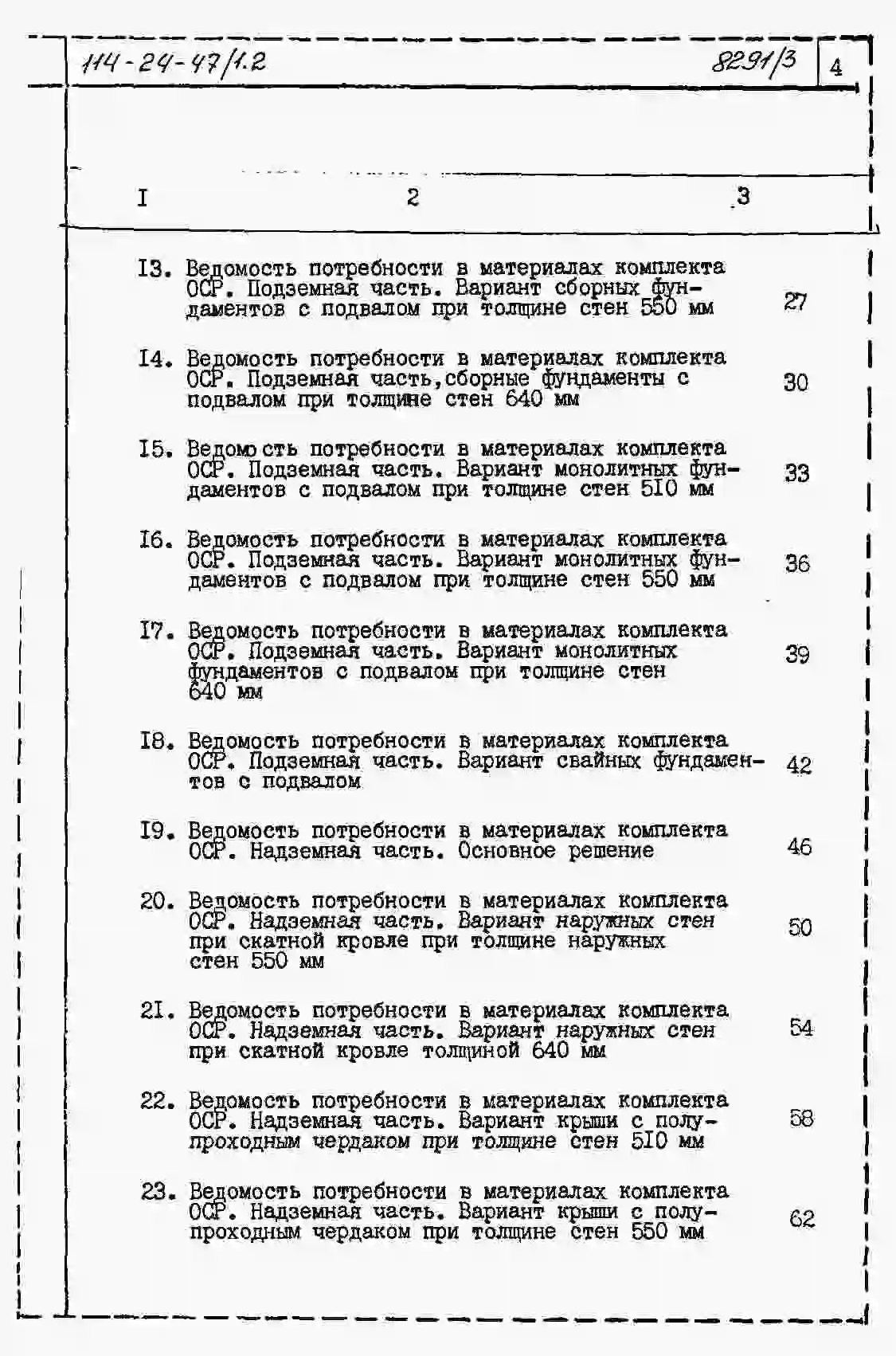 114-24-47/1.2

8291/3

4

| I | 2 | 3 |
|---|---|---|
| I3. | Ведомость потребности в материалах комплекта ОСР. Подземная часть. Вариант сборных фундаментов с подвалом при толщине стен 550 мм | 27 |
| I4. | Ведомость потребности в материалах комплекта ОСР. Подземная часть,сборные фундаменты с подвалом при толщине стен 640 мм | 30 |
| I5. | Ведомость потребности в материалах комплекта ОСР. Подземная часть. Вариант монолитных фундаментов с подвалом при толщине стен 5I0 мм | 33 |
| I6. | Ведомость потребности в материалах комплекта ОСР. Подземная часть. Вариант монолитных фундаментов с подвалом при толщине стен 550 мм | 36 |
| I7. | Ведомость потребности в материалах комплекта ОСР. Подземная часть. Вариант монолитных фундаментов с подвалом при толщине стен 640 мм | 39 |
| I8. | Ведомость потребности в материалах комплекта ОСР. Подземная часть. Вариант свайных фундаментов с подвалом | 42 |
| I9. | Ведомость потребности в материалах комплекта ОСР. Надземная часть. Основное решение | 46 |
| 20. | Ведомость потребности в материалах комплекта ОСР. Надземная часть. Вариант наружных стен при скатной кровле при толщине наружных стен 550 мм | 50 |
| 2I. | Ведомость потребности в материалах комплекта ОСР. Надземная часть. Вариант наружных стен при скатной кровле толщиной 640 мм | 54 |
| 22. | Ведомость потребности в материалах комплекта ОСР. Надземная часть. Вариант крыши с полупроходным чердаком при толщине стен 5I0 мм | 58 |
| 23. | Ведомость потребности в материалах комплекта ОСР. Надземная часть. Вариант крыши с полупроходным чердаком при толщине стен 550 мм | 62 |